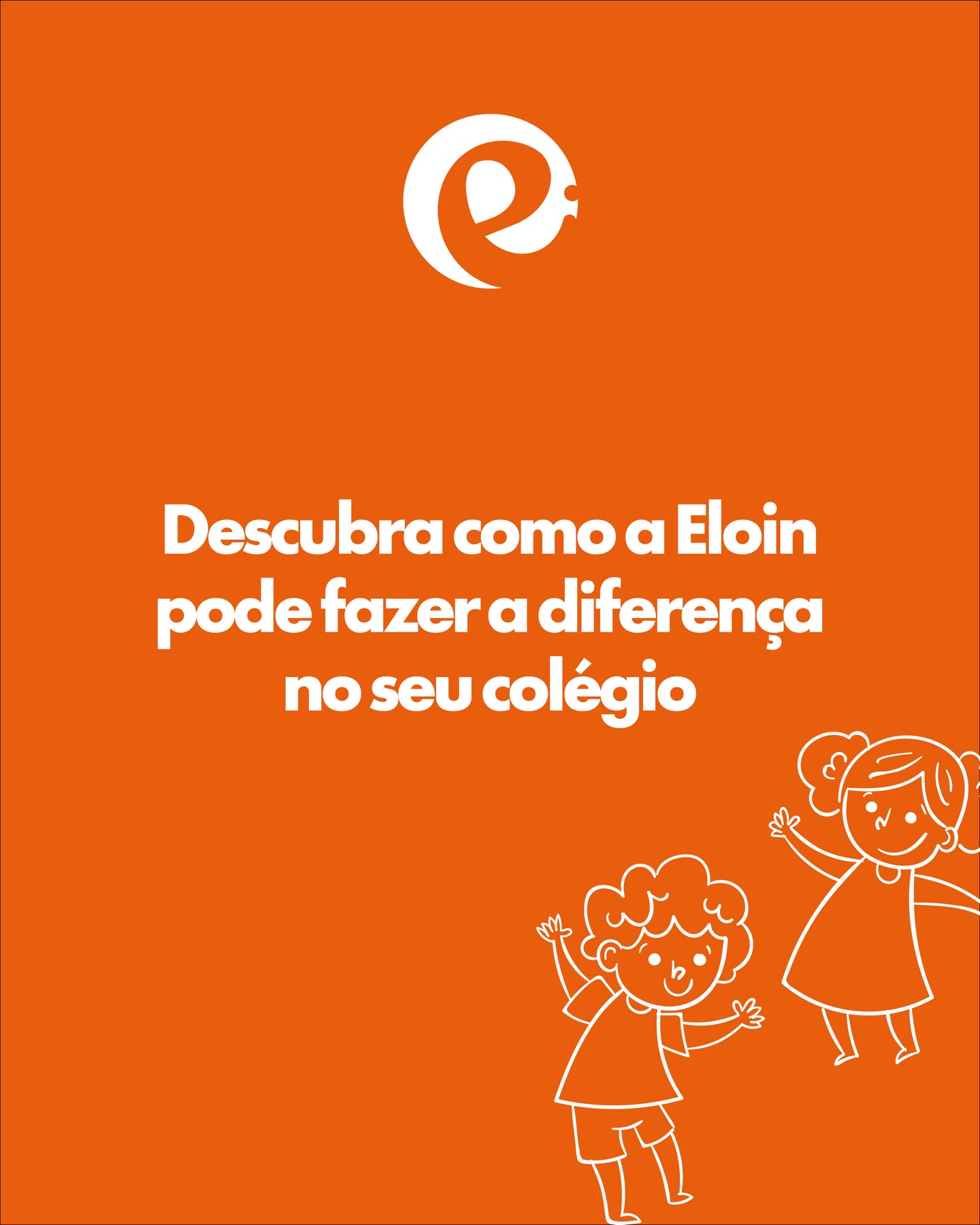 Descubra como a Eloin pode fazer a diferença no seu colégio